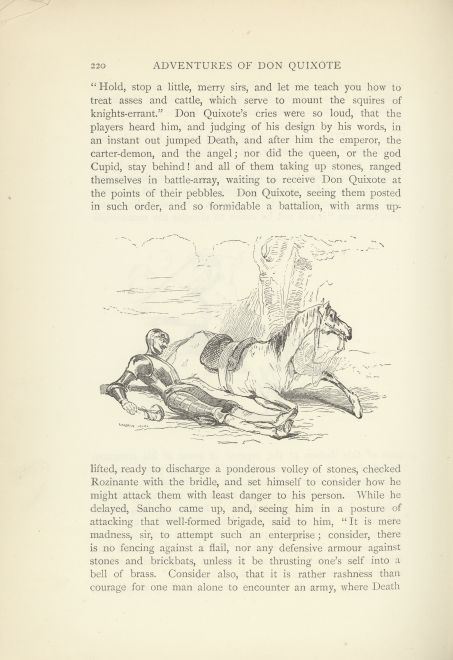 220 ADVENTURES OF DON QUIXOTE

"Hold, stop a little, merry sirs, and let me teach you how to treat asses and cattle, which serve to mount the squires of knights-errant." Don Quixote's cries were so loud, that the players heard him, and judging of his design by his words, in an instant out jumped Death, and after him the emperor, the carter-demon, and the angel; nor did the queen, or the god Cupid, stay behind! and all of them taking up stones, ranged themselves in battle-array, waiting to receive Don Quixote at the points of their pebbles. Don Quixote, seeing them posted in such order, and so formidable a battalion, with arms uplifted, ready to discharge a ponderous volley of stones, checked Rozinante with the bridle, and set himself to consider how he might attack them with least danger to his person. While he delayed, Sancho came up, and, seeing him in a posture of attacking that well-formed brigade, said to him, "It is mere madness, sir, to attempt such an enterprise; consider, there is no fencing against a flail, nor any defensive armour against stones and brickbats, unless it be thrusting one's self into a bell of brass. Consider also, that it is rather rashness than courage for one man alone to encounter an army, where Death